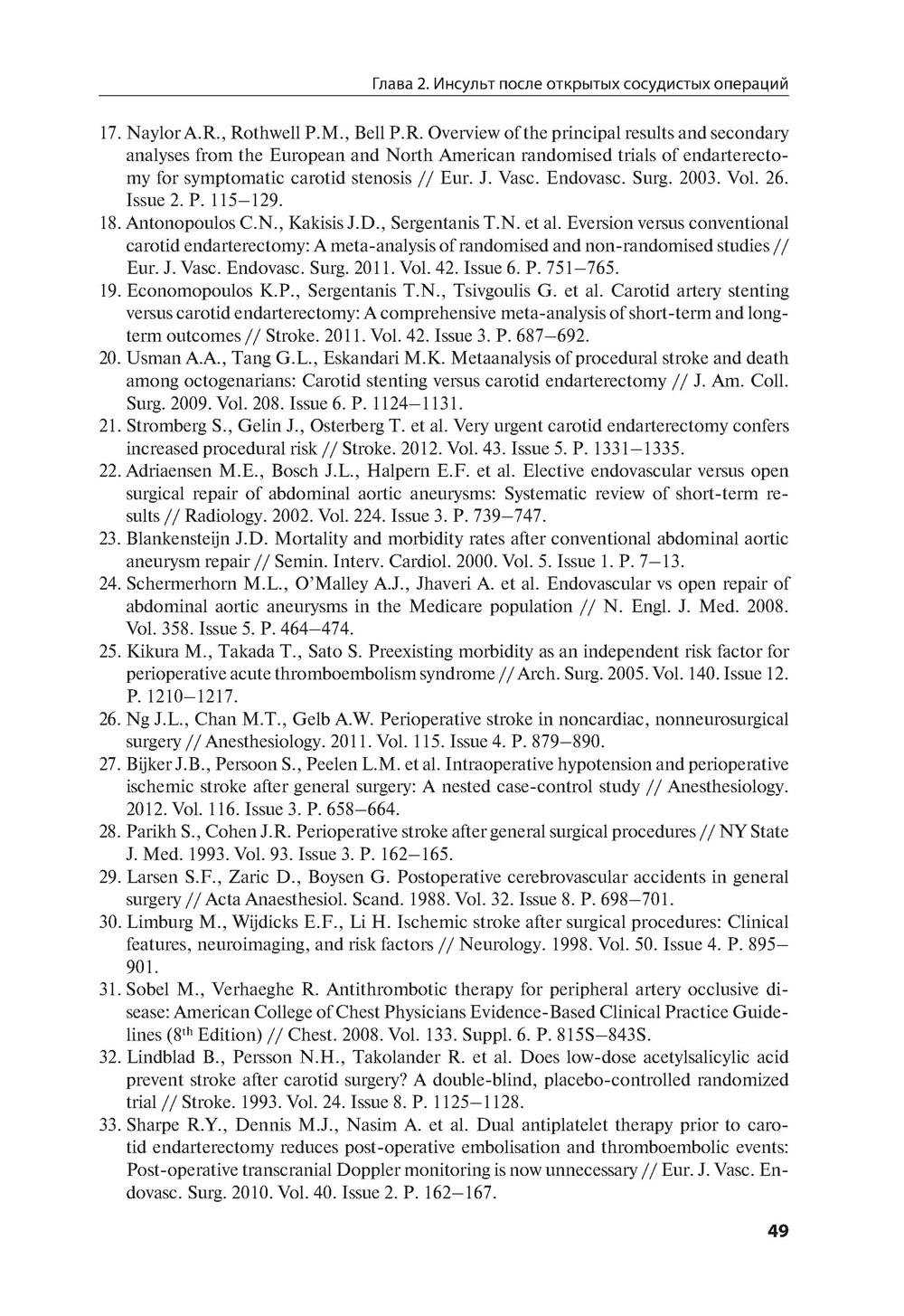 Глава 2. Инсульт после открытых сосудистых операций

17. Naylor A.R., Rothwell P.M., Bell P.R. Overview of the principal results and secondary analyses from the European and North American randomised trials of endarterectomy for symptomatic carotid stenosis // Eur. J. Vasc. Endovasc. Surg. 2003. Vol. 26. Issue 2. P. 115–129.
18. Antonopoulos C.N., Kakisis J.D., Sergentanis T.N. et al. Eversion versus conventional carotid endarterectomy: A meta-analysis of randomised and non-randomised studies // Eur. J. Vasc. Endovasc. Surg. 2011. Vol. 42. Issue 6. P. 751–765.
19. Economopoulos K.P., Sergentanis T.N., Tsivgoulis G. et al. Carotid artery stenting versus carotid endarterectomy: A comprehensive meta-analysis of short-term and long-term outcomes // Stroke. 2011. Vol. 42. Issue 3. P. 687–692.
20. Usman A.A., Tang G.L., Eskandari M.K. Metaanalysis of procedural stroke and death among octogenarians: Carotid stenting versus carotid endarterectomy // J. Am. Coll. Surg. 2009. Vol. 208. Issue 6. P. 1124–1131.
21. Stromberg S., Gelin J., Osterberg T. et al. Very urgent carotid endarterectomy confers increased procedural risk // Stroke. 2012. Vol. 43. Issue 5. P. 1331–1335.
22. Adriaensen M.E., Bosch J.L., Halpern E.F. et al. Elective endovascular versus open surgical repair of abdominal aortic aneurysms: Systematic review of short-term results // Radiology. 2002. Vol. 224. Issue 3. P. 739–747.
23. Blankensteijn J.D. Mortality and morbidity rates after conventional abdominal aortic aneurysm repair // Semin. Interv. Cardiol. 2000. Vol. 5. Issue 1. P. 7–13.
24. Schermerhorn M.L., O'Malley A.J., Jhaveri A. et al. Endovascular vs open repair of abdominal aortic aneurysms in the Medicare population // N. Engl. J. Med. 2008. Vol. 358. Issue 5. P. 464–474.
25. Kikura M., Takada T., Sato S. Preexisting morbidity as an independent risk factor for perioperative acute thromboembolism syndrome // Arch. Surg. 2005. Vol. 140. Issue 12. P. 1210–1217.
26. Ng J.L., Chan M.T., Gelb A.W. Perioperative stroke in noncardiac, nonneurosurgical surgery // Anesthesiology. 2011. Vol. 115. Issue 4. P. 879–890.
27. Bijker J.B., Persoon S., Peelen L.M. et al. Intraoperative hypotension and perioperative ischemic stroke after general surgery: A nested case-control study // Anesthesiology. 2012. Vol. 116. Issue 3. P. 658–664.
28. Parikh S., Cohen J.R. Perioperative stroke after general surgical procedures // NY State J. Med. 1993. Vol. 93. Issue 3. P. 162–165.
29. Larsen S.F., Zaric D., Boysen G. Postoperative cerebrovascular accidents in general surgery // Acta Anaesthesiol. Scand. 1988. Vol. 32. Issue 8. P. 698–701.
30. Limburg M., Wijdicks E.F., Li H. Ischemic stroke after surgical procedures: Clinical features, neuroimaging, and risk factors // Neurology. 1998. Vol. 50. Issue 4. P. 895–901.
31. Sobel M., Verhaeghe R. Antithrombotic therapy for peripheral artery occlusive disease: American College of Chest Physicians Evidence-Based Clinical Practice Guidelines ($8^{th}$ Edition) // Chest. 2008. Vol. 133. Suppl. 6. P. 815S–843S.
32. Lindblad B., Persson N.H., Takolander R. et al. Does low-dose acetylsalicylic acid prevent stroke after carotid surgery? A double-blind, placebo-controlled randomized trial // Stroke. 1993. Vol. 24. Issue 8. P. 1125–1128.
33. Sharpe R.Y., Dennis M.J., Nasim A. et al. Dual antiplatelet therapy prior to carotid endarterectomy reduces post-operative embolisation and thromboembolic events: Post-operative transcranial Doppler monitoring is now unnecessary // Eur. J. Vasc. Endovasc. Surg. 2010. Vol. 40. Issue 2. P. 162–167.

49